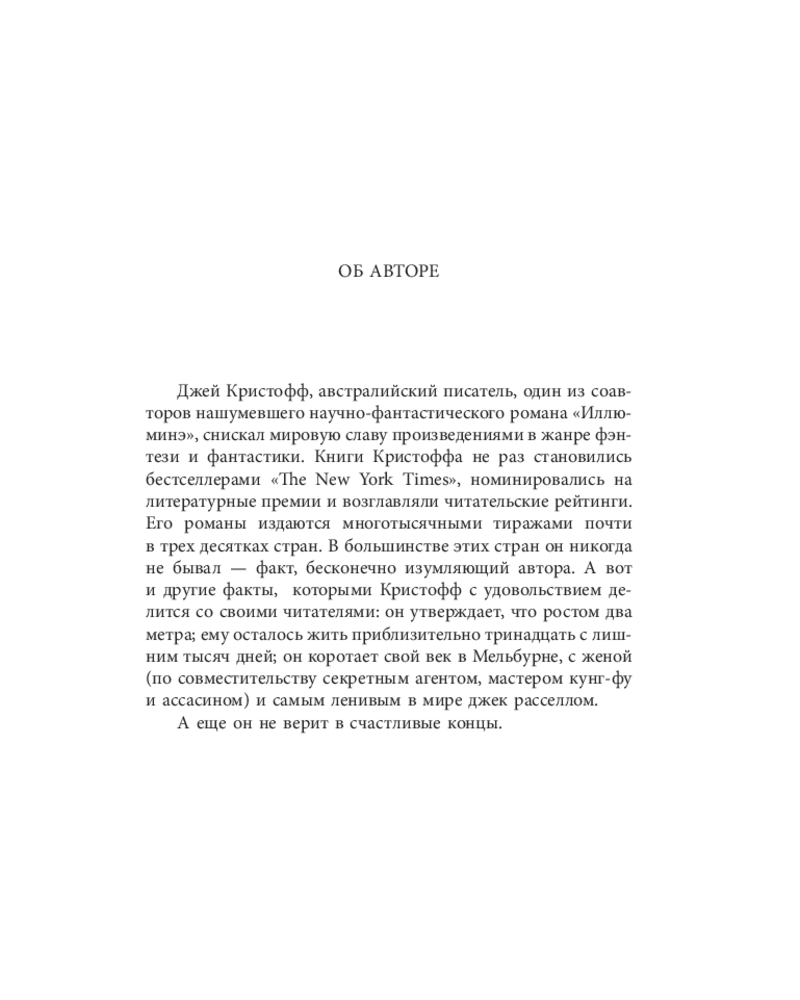 ОБ АВТОРЕ

Джей Кристофф, австралийский писатель, один из соавторов нашумевшего научно-фантастического романа «Иллюминэ», снискал мировую славу произведениями в жанре фэнтези и фантастики. Книги Кристоффа не раз становились бестселлерами «The New York Times», номинировались на литературные премии и возглавляли читательские рейтинги. Его романы издаются многотысячными тиражами почти в трех десятках стран. В большинстве этих стран он никогда не бывал — факт, бесконечно изумляющий автора. А вот и другие факты, которыми Кристофф с удовольствием делится со своими читателями: он утверждает, что ростом два метра; ему осталось жить приблизительно тринадцать с лишним тысяч дней; он коротает свой век в Мельбурне, с женой (по совместительству секретным агентом, мастером кунг-фу и ассасином) и самым ленивым в мире джек расселлом.
А еще он не верит в счастливые концы.